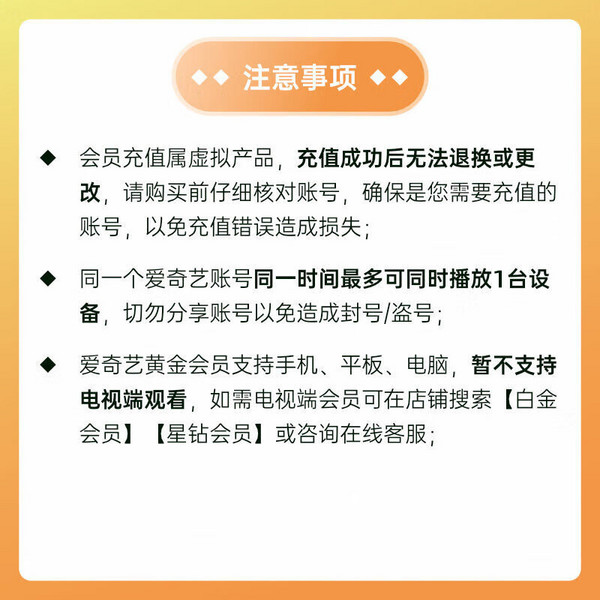 ◆◆ 注意事项 ◆◆

◆ 会员充值属虚拟产品，充值成功后无法退换或更改，请购买前仔细核对账号，确保是您需要充值的账号，以免充值错误造成损失；

◆ 同一个爱奇艺账号同一时间最多可同时播放1台设备，切勿分享账号以免造成封号/盗号；

◆ 爱奇艺黄金会员支持手机、平板、电脑，暂不支持电视端观看，如需电视端会员可在店铺搜索【白金会员】【星钻会员】或咨询在线客服；